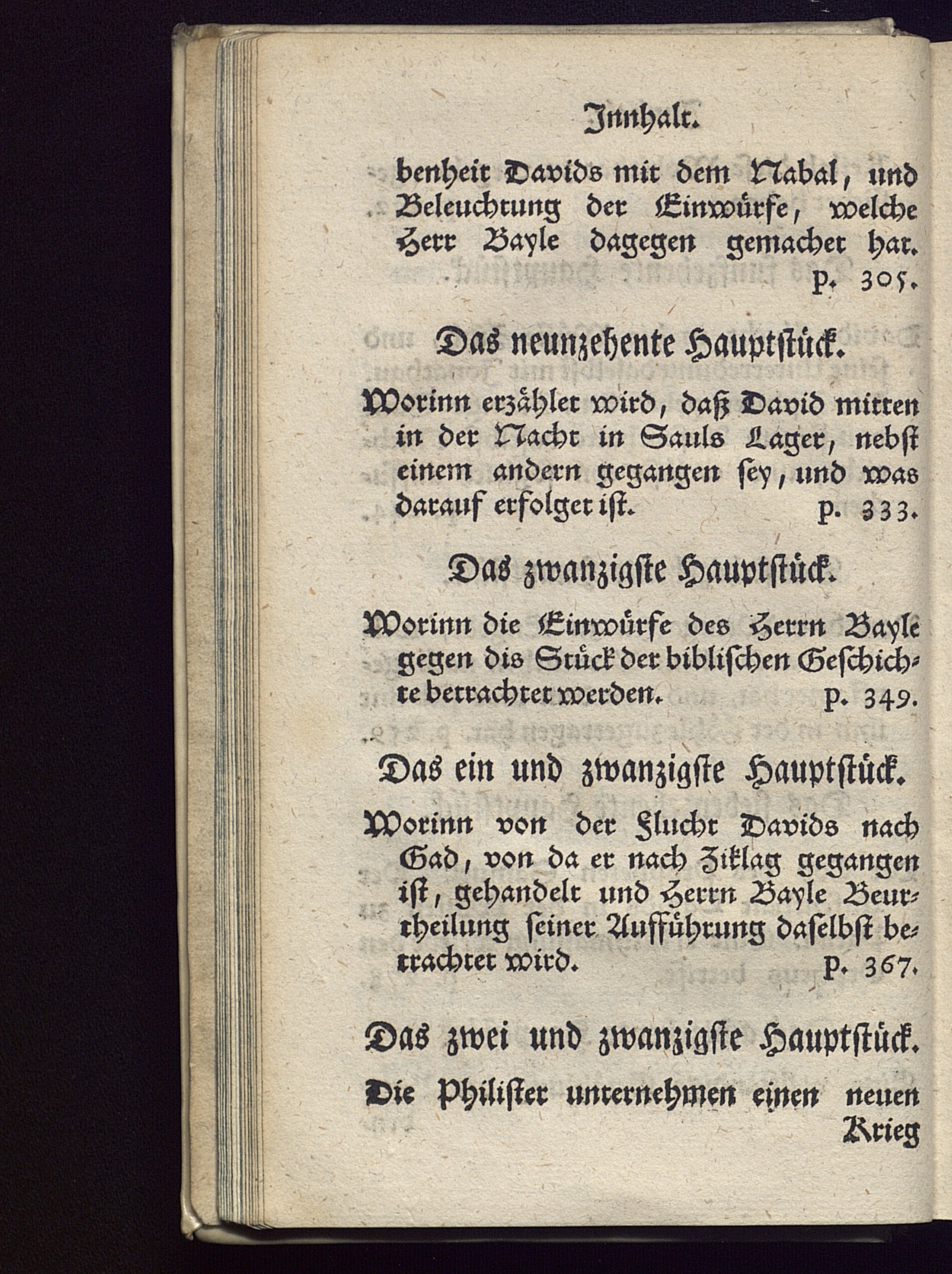 Innhalt.

benheit Davids mit dem Nabal, und Beleuchtung der Einwürfe, welche Herr Bayle dagegen gemachet hat. p. 305.

Das neunzehente Hauptstück.

Worinn erzählet wird, daß David mitten in der Nacht in Sauls Lager, nebst einem andern gegangen sey, und was darauf erfolget ist. p. 333.

Das zwanzigste Hauptstück.

Worinn die Einwürfe des Herrn Bayle gegen dis Stück der biblischen Geschichte betrachtet werden. p. 349.

Das ein und zwanzigste Hauptstück.

Worinn von der Flucht Davids nach Gad, von da er nach Ziklag gegangen ist, gehandelt und Herrn Bayle Beurtheilung seiner Aufführung daselbst betrachtet wird. p. 367.

Das zwei und zwanzigste Hauptstück.

Die Philister unternehmen einen neuen Krieg